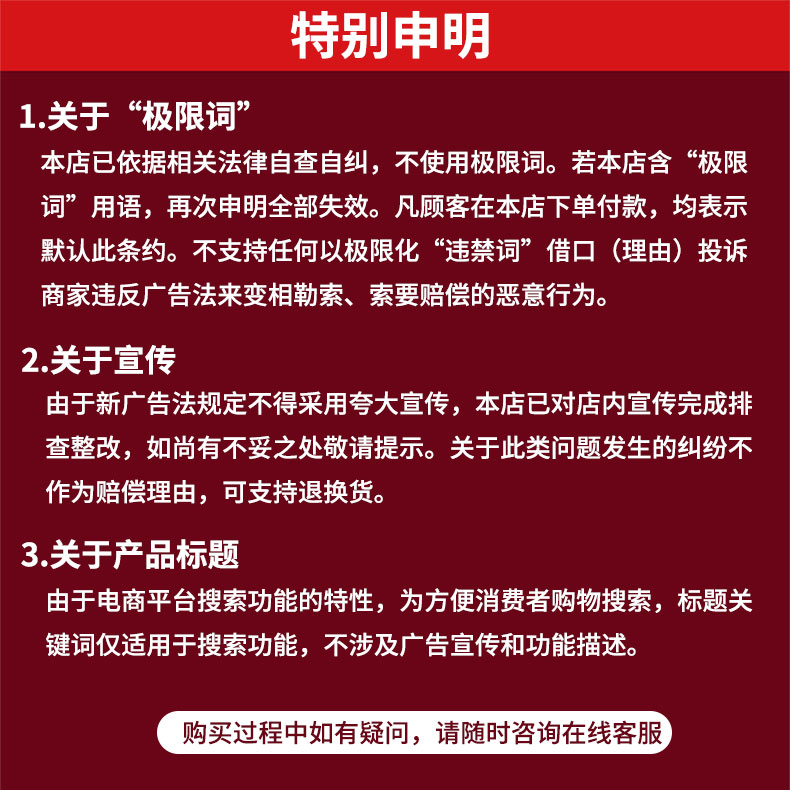 特别申明

1.关于“极限词”
本店已依据相关法律自查自纠，不使用极限词。若本店含“极限词”用语，再次申明全部失效。凡顾客在本店下单付款，均表示默认此条约。不支持任何以极限化“违禁词”借口（理由）投诉商家违反广告法来变相勒索、索要赔偿的恶意行为。

2.关于宣传
由于新广告法规定不得采用夸大宣传，本店已对店内宣传完成排查整改，如尚有不妥之处敬请提示。关于此类问题发生的纠纷不作为赔偿理由，可支持退换货。

3.关于产品标题
由于电商平台搜索功能的特性，为方便消费者购物搜索，标题关键词仅适用于搜索功能，不涉及广告宣传和功能描述。

购买过程中如有疑问，请随时咨询在线客服